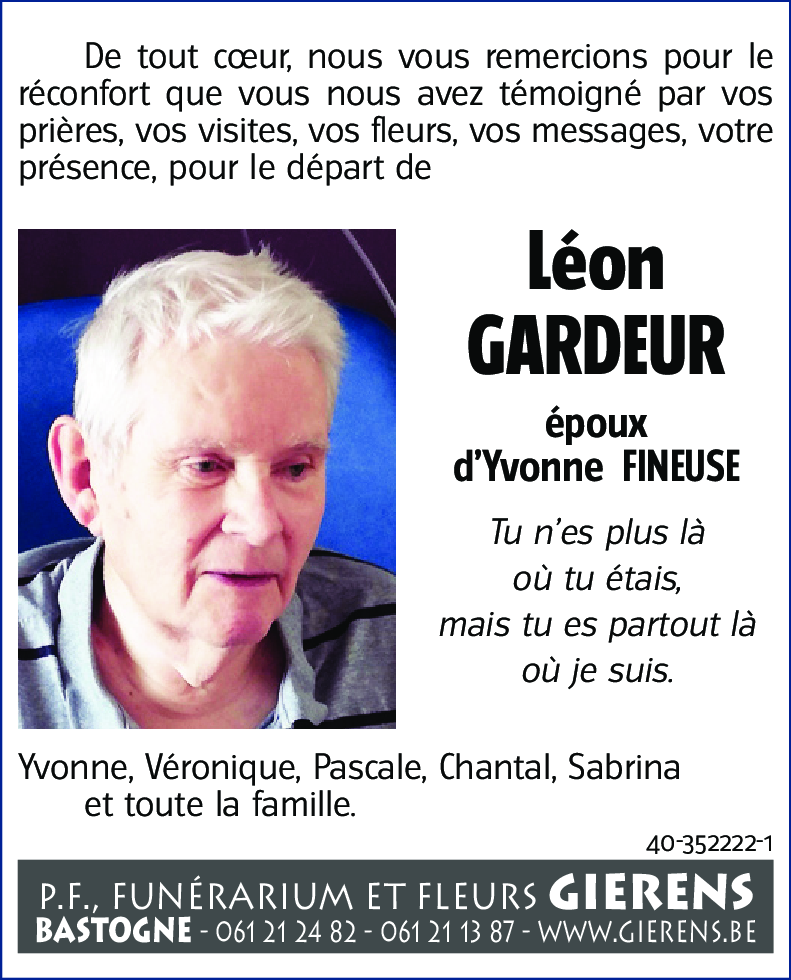 De tout cœur, nous vous remercions pour le réconfort que vous nous avez témoigné par vos prières, vos visites, vos fleurs, vos messages, votre présence, pour le départ de

Léon
GARDEUR

époux
d'Yvonne FINEUSE

Tu n'es plus là
où tu étais,
mais tu es partout là
où je suis.

Yvonne, Véronique, Pascale, Chantal, Sabrina
et toute la famille.

40-352222-1

P.F., FUNÉRARIUM ET FLEURS GIERENS
BASTOGNE - 061 21 24 82 - 061 21 13 87 - WWW.GIERENS.BE